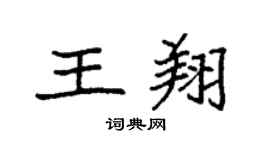 王翔

词典网